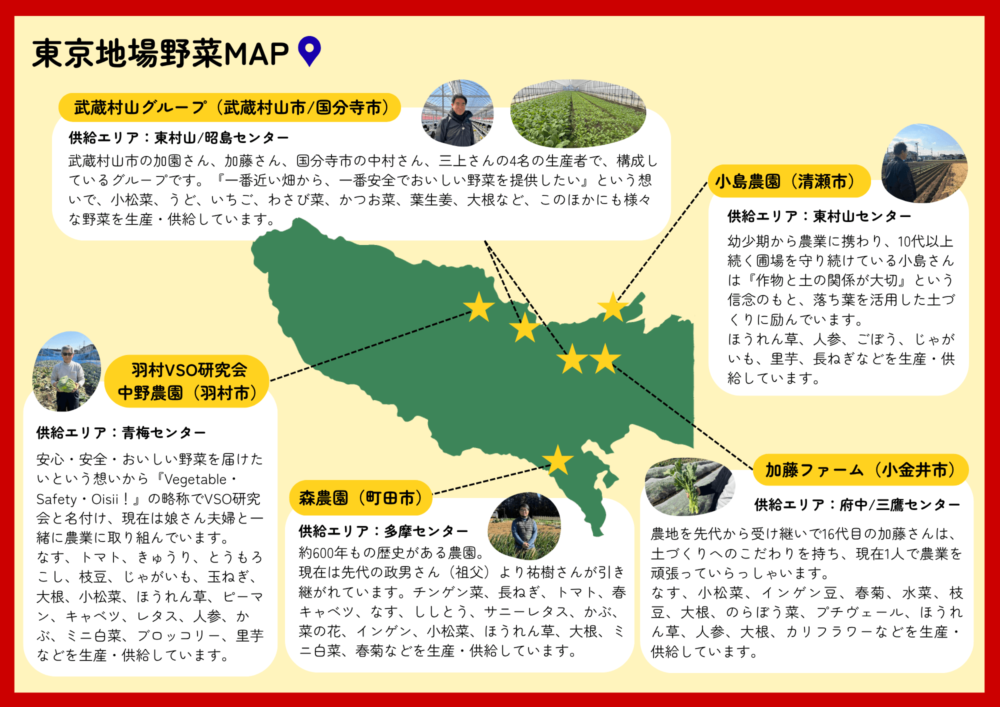 東京地場野菜MAP

武蔵村山グループ（武蔵村山市/国分寺市）

供給エリア：東村山/昭島センター

武蔵村山市の加園さん、加藤さん、国分寺市の中村さん、三上さんの4名の生産者で、構成しているグループです。『一番近い畑から、一番安全でおいしい野菜を提供したい』という想いで、小松菜、うど、いちご、わさび菜、かつお菜、葉生姜、大根など、このほかにも様々な野菜を生産・供給しています。

小島農園（清瀬市）

供給エリア：東村山センター

幼少期から農業に携わり、10代以上続く圃場を守り続けている小島さんは『作物と土の関係が大切』という信念のもと、落ち葉を活用した土づくりに励んでいます。
ほうれん草、人参、ごぼう、じゃがいも、里芋、長ねぎなどを生産・供給しています。

羽村VSO研究会
中野農園（羽村市）

供給エリア：青梅センター

安心・安全・おいしい野菜を届けたいという想いから『Vegetable・Safety・Oisii！』の略称でVSO研究会と名付け、現在は娘さん夫婦と一緒に農業に取り組んでいます。
なす、トマト、きゅうり、とうもろこし、枝豆、じゃがいも、玉ねぎ、大根、小松菜、ほうれん草、ピーマン、キャベツ、レタス、人参、かぶ、ミニ白菜、ブロッコリー、里芋などを生産・供給しています。

森農園（町田市）

供給エリア：多摩センター

約600年もの歴史がある農園。
現在は先代の政男さん（祖父）より祐樹さんが引き継がれています。チンゲン菜、長ねぎ、トマト、春キャベツ、なす、ししとう、サニーレタス、かぶ、菜の花、インゲン、小松菜、ほうれん草、大根、ミニ白菜、春菊などを生産・供給しています。

加藤ファーム（小金井市）

供給エリア：府中/三鷹センター

農地を先代から受け継いで16代目の加藤さんは、土づくりへのこだわりを持ち、現在1人で農業を頑張っていらっしゃいます。
なす、小松菜、インゲン豆、春菊、水菜、枝豆、大根、のらぼう菜、プチヴェール、ほうれん草、人参、大根、カリフラワーなどを生産・供給しています。